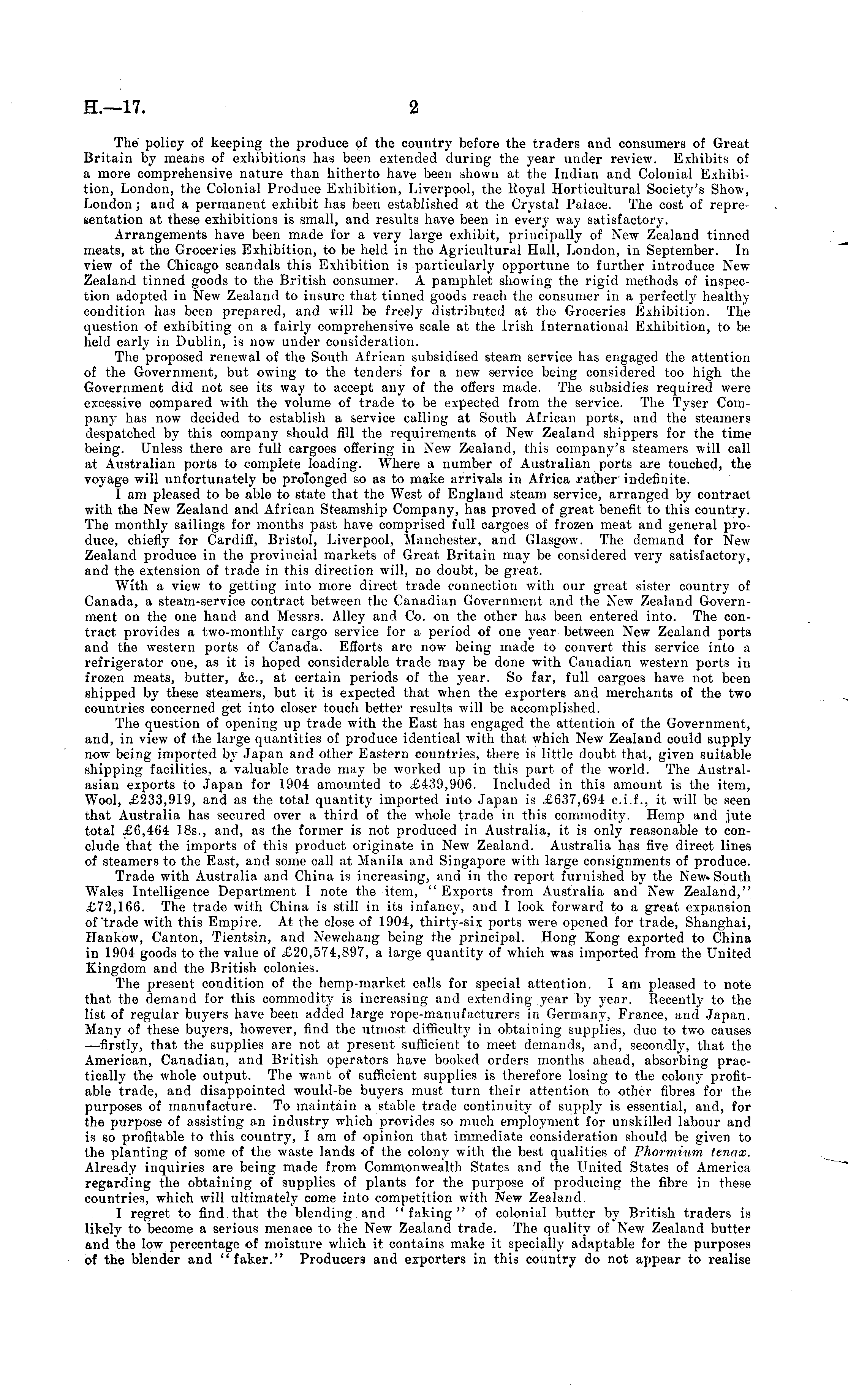 H.—17. 2

The policy of keeping the produce of the country before the traders and consumers of Great Britain by means of exhibitions has been extended during the year under review. Exhibits of a more comprehensive nature than hitherto have been shown at the Indian and Colonial Exhibition, London, the Colonial Produce Exhibition, Liverpool, the Royal Horticultural Society's Show, London; and a permanent exhibit has been established at the Crystal Palace. The cost of representation at these exhibitions is small, and results have been in every way satisfactory.

Arrangements have been made for a very large exhibit, principally of New Zealand tinned meats, at the Groceries Exhibition, to be held in the Agricultural Hall, London, in September. In view of the Chicago scandals this Exhibition is particularly opportune to further introduce New Zealand tinned goods to the British consumer. A pamphlet showing the rigid methods of inspection adopted in New Zealand to insure that tinned goods reach the consumer in a perfectly healthy condition has been prepared, and will be freely distributed at the Groceries Exhibition. The question of exhibiting on a fairly comprehensive scale at the Irish International Exhibition, to be held early in Dublin, is now under consideration.

The proposed renewal of the South African subsidised steam service has engaged the attention of the Government, but owing to the tenders for a new service being considered too high the Government did not see its way to accept any of the offers made. The subsidies required were excessive compared with the volume of trade to be expected from the service. The Tyser Company has now decided to establish a service calling at South African ports, and the steamers despatched by this company should fill the requirements of New Zealand shippers for the time being. Unless there are full cargoes offering in New Zealand, this company's steamers will call at Australian ports to complete loading. Where a number of Australian ports are touched, the voyage will unfortunately be prolonged so as to make arrivals in Africa rather indefinite.

I am pleased to be able to state that the West of England steam service, arranged by contract with the New Zealand and African Steamship Company, has proved of great benefit to this country. The monthly sailings for months past have comprised full cargoes of frozen meat and general produce, chiefly for Cardiff, Bristol, Liverpool, Manchester, and Glasgow. The demand for New Zealand produce in the provincial markets of Great Britain may be considered very satisfactory, and the extension of trade in this direction will, no doubt, be great.

With a view to getting into more direct trade connection with our great sister country of Canada, a steam-service contract between the Canadian Government and the New Zealand Government on the one hand and Messrs. Alley and Co. on the other has been entered into. The contract provides a two-monthly cargo service for a period of one year between New Zealand ports and the western ports of Canada. Efforts are now being made to convert this service into a refrigerator one, as it is hoped considerable trade may be done with Canadian western ports in frozen meats, butter, &c., at certain periods of the year. So far, full cargoes have not been shipped by these steamers, but it is expected that when the exporters and merchants of the two countries concerned get into closer touch better results will be accomplished.

The question of opening up trade with the East has engaged the attention of the Government, and, in view of the large quantities of produce identical with that which New Zealand could supply now being imported by Japan and other Eastern countries, there is little doubt that, given suitable shipping facilities, a valuable trade may be worked up in this part of the world. The Australasian exports to Japan for 1904 amounted to £439,906. Included in this amount is the item, Wool, £233,919, and as the total quantity imported into Japan is £637,694 c.i.f., it will be seen that Australia has secured over a third of the whole trade in this commodity. Hemp and jute total £6,464 18s., and, as the former is not produced in Australia, it is only reasonable to conclude that the imports of this product originate in New Zealand. Australia has five direct lines of steamers to the East, and some call at Manila and Singapore with large consignments of produce.

Trade with Australia and China is increasing, and in the report furnished by the New South Wales Intelligence Department I note the item, "Exports from Australia and New Zealand," £72,166. The trade with China is still in its infancy, and I look forward to a great expansion of trade with this Empire. At the close of 1904, thirty-six ports were opened for trade, Shanghai, Hankow, Canton, Tientsin, and Newchang being the principal. Hong Kong exported to China in 1904 goods to the value of £20,574,897, a large quantity of which was imported from the United Kingdom and the British colonies.

The present condition of the hemp-market calls for special attention. I am pleased to note that the demand for this commodity is increasing and extending year by year. Recently to the list of regular buyers have been added large rope-manufacturers in Germany, France, and Japan. Many of these buyers, however, find the utmost difficulty in obtaining supplies, due to two causes —firstly, that the supplies are not at present sufficient to meet demands, and, secondly, that the American, Canadian, and British operators have booked orders months ahead, absorbing practically the whole output. The want of sufficient supplies is therefore losing to the colony profitable trade, and disappointed would-be buyers must turn their attention to other fibres for the purposes of manufacture. To maintain a stable trade continuity of supply is essential, and, for the purpose of assisting an industry which provides so much employment for unskilled labour and is so profitable to this country, I am of opinion that immediate consideration should be given to the planting of some of the waste lands of the colony with the best qualities of Phormium tenax. Already inquiries are being made from Commonwealth States and the United States of America regarding the obtaining of supplies of plants for the purpose of producing the fibre in these countries, which will ultimately come into competition with New Zealand

I regret to find that the blending and "faking" of colonial butter by British traders is likely to become a serious menace to the New Zealand trade. The quality of New Zealand butter and the low percentage of moisture which it contains make it specially adaptable for the purposes of the blender and "faker." Producers and exporters in this country do not appear to realise